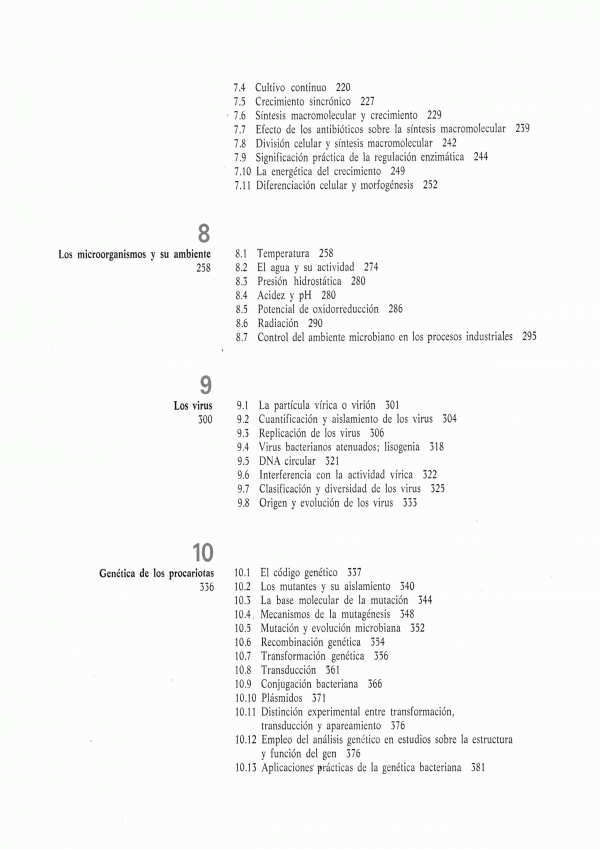 7.4 Cultivo continuo 220
7.5 Crecimiento sincrónico 227
7.6 Síntesis macromolecular y crecimiento 229
7.7 Efecto de los antibióticos sobre la síntesis macromolecular 239
7.8 División celular y síntesis macromolecular 242
7.9 Significación práctica de la regulación enzimática 244
7.10 La energética del crecimiento 249
7.11 Diferenciación celular y morfogénesis 252

8

Los microorganismos y su ambiente
258

8.1 Temperatura 258
8.2 El agua y su actividad 274
8.3 Presión hidrostática 280
8.4 Acidez y pH 280
8.5 Potencial de oxidorreducción 286
8.6 Radiación 290
8.7 Control del ambiente microbiano en los procesos industriales 295

9

Los virus
300

9.1 La partícula vírica o virión 301
9.2 Cuantificación y aislamiento de los virus 304
9.3 Replicación de los virus 306
9.4 Virus bacterianos atenuados; lisogenia 318
9.5 DNA circular 321
9.6 Interferencia con la actividad vírica 322
9.7 Clasificación y diversidad de los virus 325
9.8 Origen y evolución de los virus 333

10

Genética de los procariotas
336

10.1 El código genético 337
10.2 Los mutantes y su aislamiento 340
10.3 La base molecular de la mutación 344
10.4 Mecanismos de la mutagénesis 348
10.5 Mutación y evolución microbiana 352
10.6 Recombinación genética 354
10.7 Transformación genética 356
10.8 Transducción 361
10.9 Conjugación bacteriana 366
10.10 Plásmidos 371
10.11 Distinción experimental entre transformación, transducción y apareamiento 376
10.12 Empleo del análisis genético en estudios sobre la estructura y función del gen 376
10.13 Aplicaciones prácticas de la genética bacteriana 381